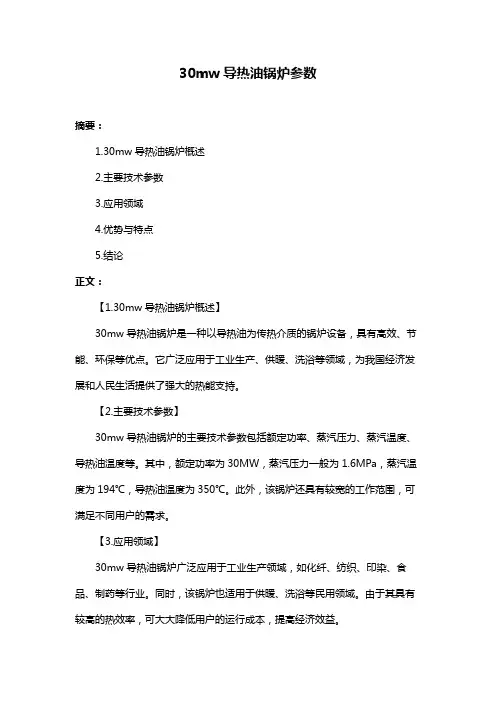 30mw 导热油锅炉参数

摘要：

1.30mw 导热油锅炉概述

2.主要技术参数

3.应用领域

4.优势与特点

5.结论

正文：

【1.30mw 导热油锅炉概述】

30mw 导热油锅炉是一种以导热油为传热介质的锅炉设备，具有高效、节能、环保等优点。它广泛应用于工业生产、供暖、洗浴等领域，为我国经济发展和人民生活提供了强大的热能支持。

【2.主要技术参数】

30mw 导热油锅炉的主要技术参数包括额定功率、蒸汽压力、蒸汽温度、导热油温度等。其中，额定功率为 30MW，蒸汽压力一般为 1.6MPa，蒸汽温度为 194°C，导热油温度为 350°C。此外，该锅炉还具有较宽的工作范围，可满足不同用户的需求。

【3.应用领域】

30mw 导热油锅炉广泛应用于工业生产领域，如化纤、纺织、印染、食品、制药等行业。同时，该锅炉也适用于供暖、洗浴等民用领域。由于其具有较高的热效率，可大大降低用户的运行成本，提高经济效益。